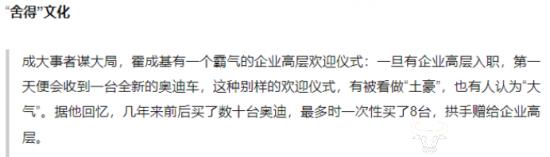 “舍得”文化

成大事者谋大局，霍成基有一个霸气的企业高层欢迎仪式：一旦有企业高层入职，第一天便会收到一台全新的奥迪车，这种别样的欢迎仪式，有被看做“土豪”，也有人认为“大气”。据他回忆，几年来前后买了数十台奥迪，最多时一次性买了8台，拱手赠给企业高层。